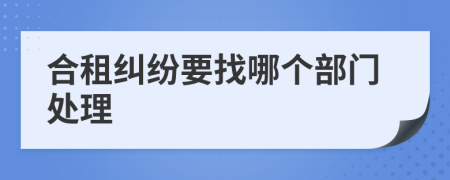 合租纠纷要找哪个部门处理